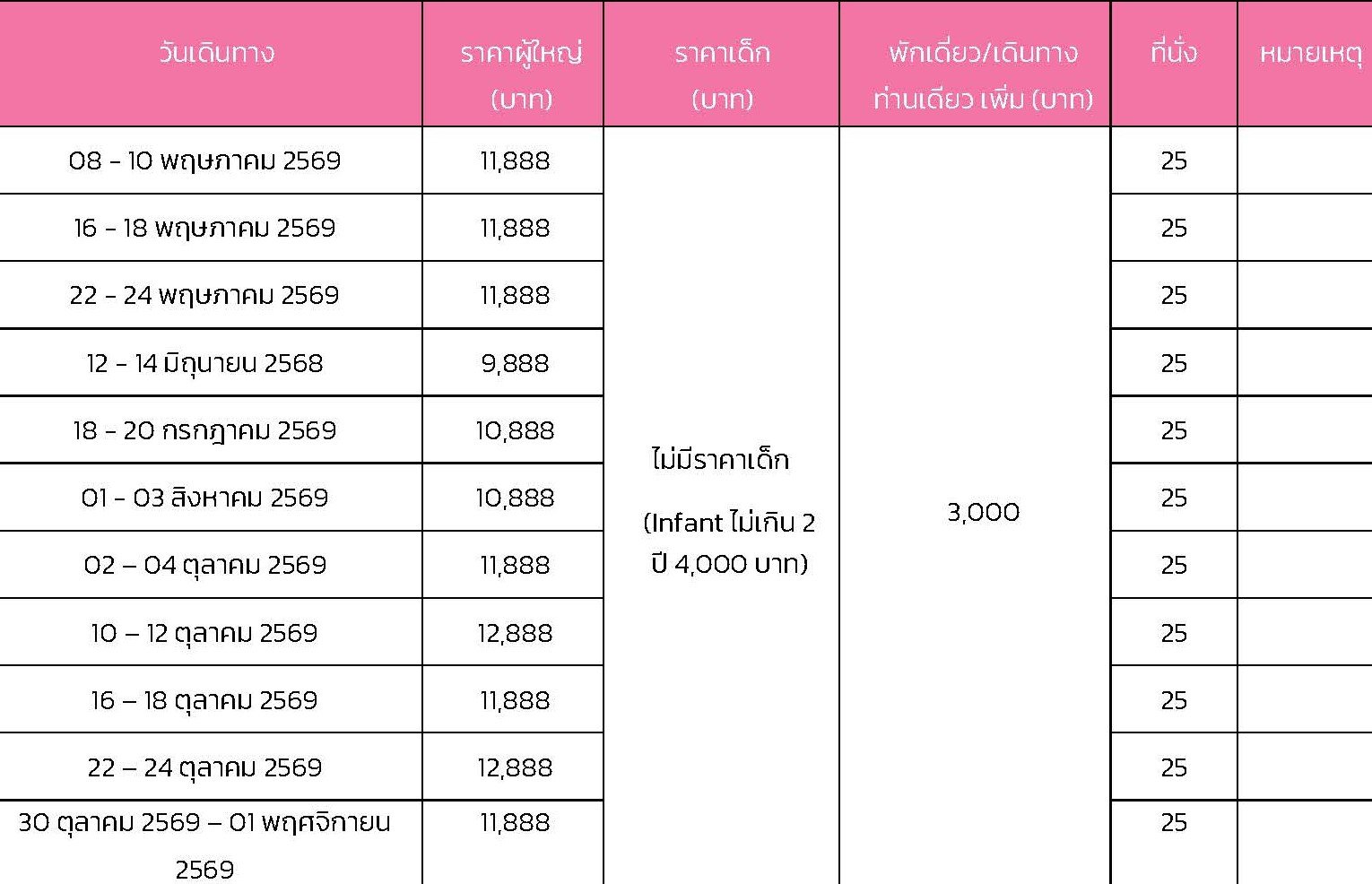 | วันเดินทาง | ราคาผู้ใหญ่ (บาท) | ราคาเด็ก (บาท) | พักเดี่ยว/เดินทางท่านเดียว เพิ่ม (บาท) | ที่นั่ง | หมายเหตุ |
|---|---|---|---|---|---|
| 08 - 10 พฤษภาคม 2569 | 11,888 | ไม่มีราคาเด็ก (Infant ไม่เกิน 2 ปี 4,000 บาท) | 3,000 | 25 | |
| 16 - 18 พฤษภาคม 2569 | 11,888 | | | 25 | |
| 22 - 24 พฤษภาคม 2569 | 11,888 | | | 25 | |
| 12 - 14 มิถุนายน 2568 | 9,888 | | | 25 | |
| 18 - 20 กรกฎาคม 2569 | 10,888 | | | 25 | |
| 01 - 03 สิงหาคม 2569 | 10,888 | | | 25 | |
| 02 – 04 ตุลาคม 2569 | 11,888 | | | 25 | |
| 10 – 12 ตุลาคม 2569 | 12,888 | | | 25 | |
| 16 – 18 ตุลาคม 2569 | 11,888 | | | 25 | |
| 22 – 24 ตุลาคม 2569 | 12,888 | | | 25 | |
| 30 ตุลาคม 2569 – 01 พฤศจิกายน 2569 | 11,888 | | | 25 | |